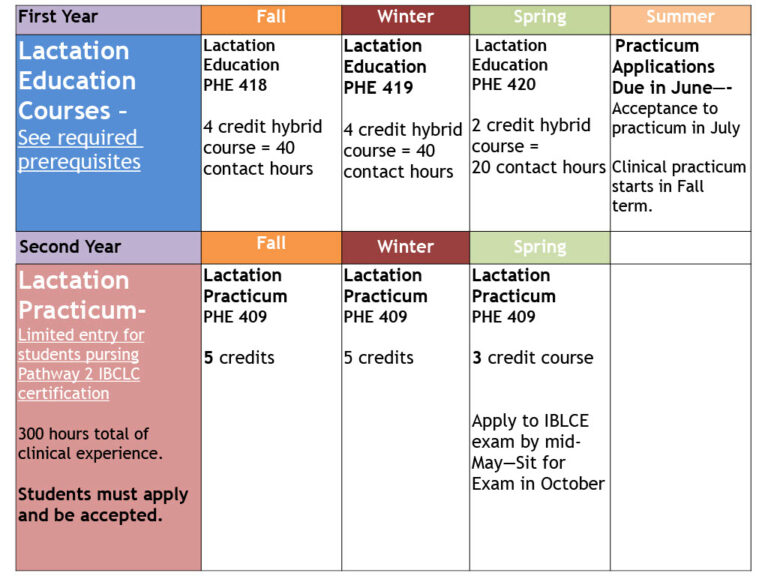 | First Year | Fall | Winter | Spring | Summer |
|---|---|---|---|---|
| Lactation Education Courses - See required prerequisites | Lactation Education PHE 418 4 credit hybrid course = 40 contact hours | Lactation Education PHE 419 4 credit hybrid course = 40 contact hours | Lactation Education PHE 420 2 credit hybrid course = 20 contact hours | Practicum Applications Due in June—- Acceptance to practicum in July Clinical practicum starts in Fall term. |
| Second Year | Fall | Winter | Spring | |
| Lactation Practicum- Limited entry for students pursing Pathway 2 IBCLC certification 300 hours total of clinical experience. Students must apply and be accepted. | Lactation Practicum PHE 409 5 credits | Lactation Practicum PHE 409 5 credits | Lactation Practicum PHE 409 3 credit course Apply to IBLCE exam by mid-May—Sit for Exam in October | |